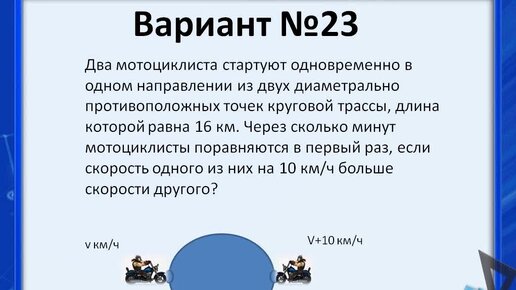 Вариант №23

Два мотоциклиста стартуют одновременно в одном направлении из двух диаметрально противоположных точек круговой трассы, длина которой равна 16 км. Через сколько минут мотоциклисты поравняются в первый раз, если скорость одного из них на 10 км/ч больше скорости другого?

v км/ч

V+10 км/ч